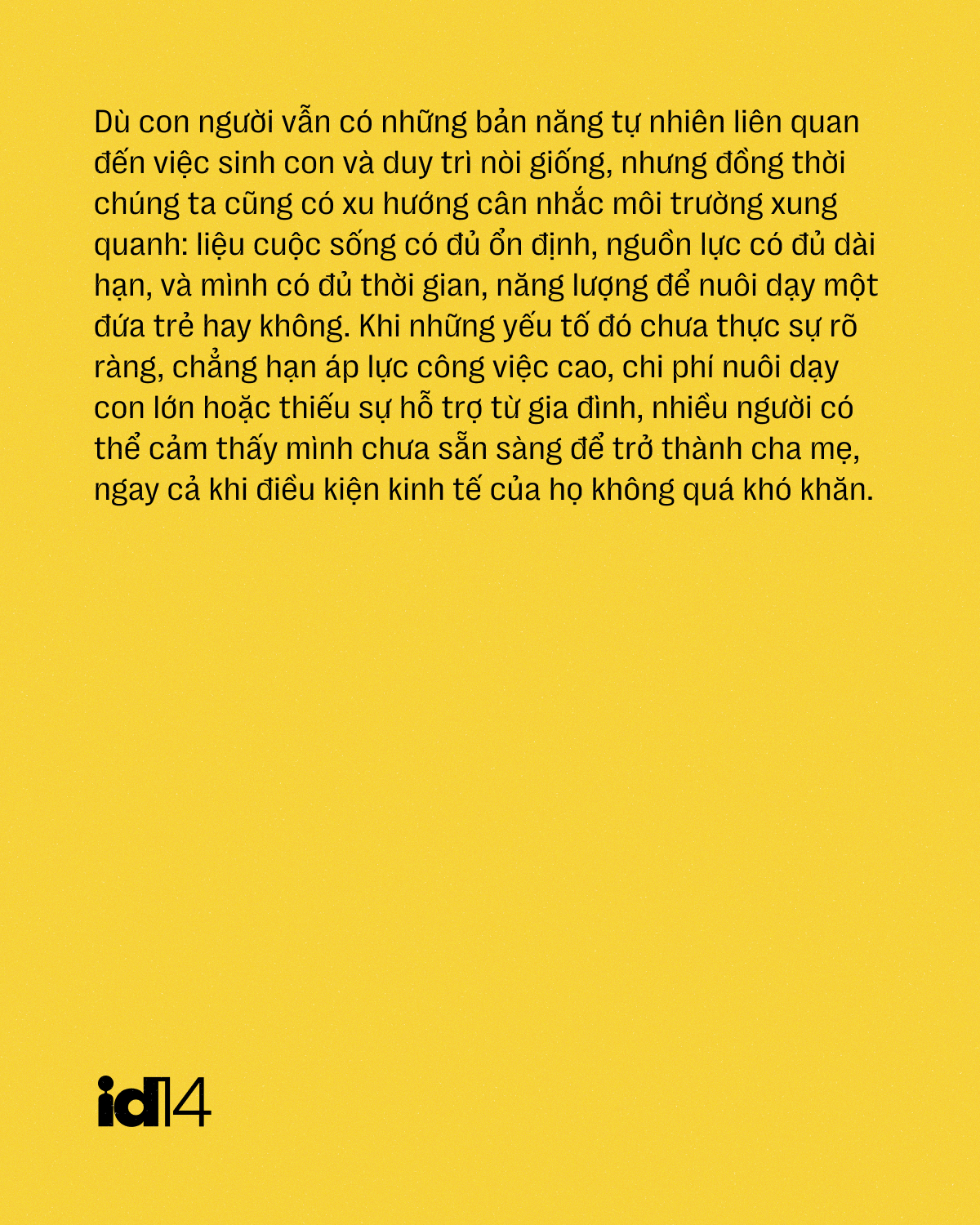 Dù con người vẫn có những bản năng tự nhiên liên quan đến việc sinh con và duy trì nòi giống, nhưng đồng thời chúng ta cũng có xu hướng cân nhắc môi trường xung quanh: liệu cuộc sống có đủ ổn định, nguồn lực có đủ dài hạn, và mình có đủ thời gian, năng lượng để nuôi dạy một đứa trẻ hay không. Khi những yếu tố đó chưa thực sự rõ ràng, chẳng hạn áp lực công việc cao, chi phí nuôi dạy con lớn hoặc thiếu sự hỗ trợ từ gia đình, nhiều người có thể cảm thấy mình chưa sẵn sàng để trở thành cha mẹ, ngay cả khi điều kiện kinh tế của họ không quá khó khăn.

id14